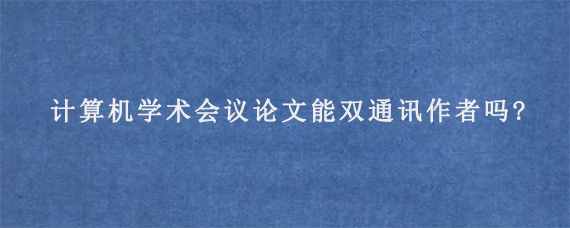 计算机学术会议论文能双通讯作者吗?